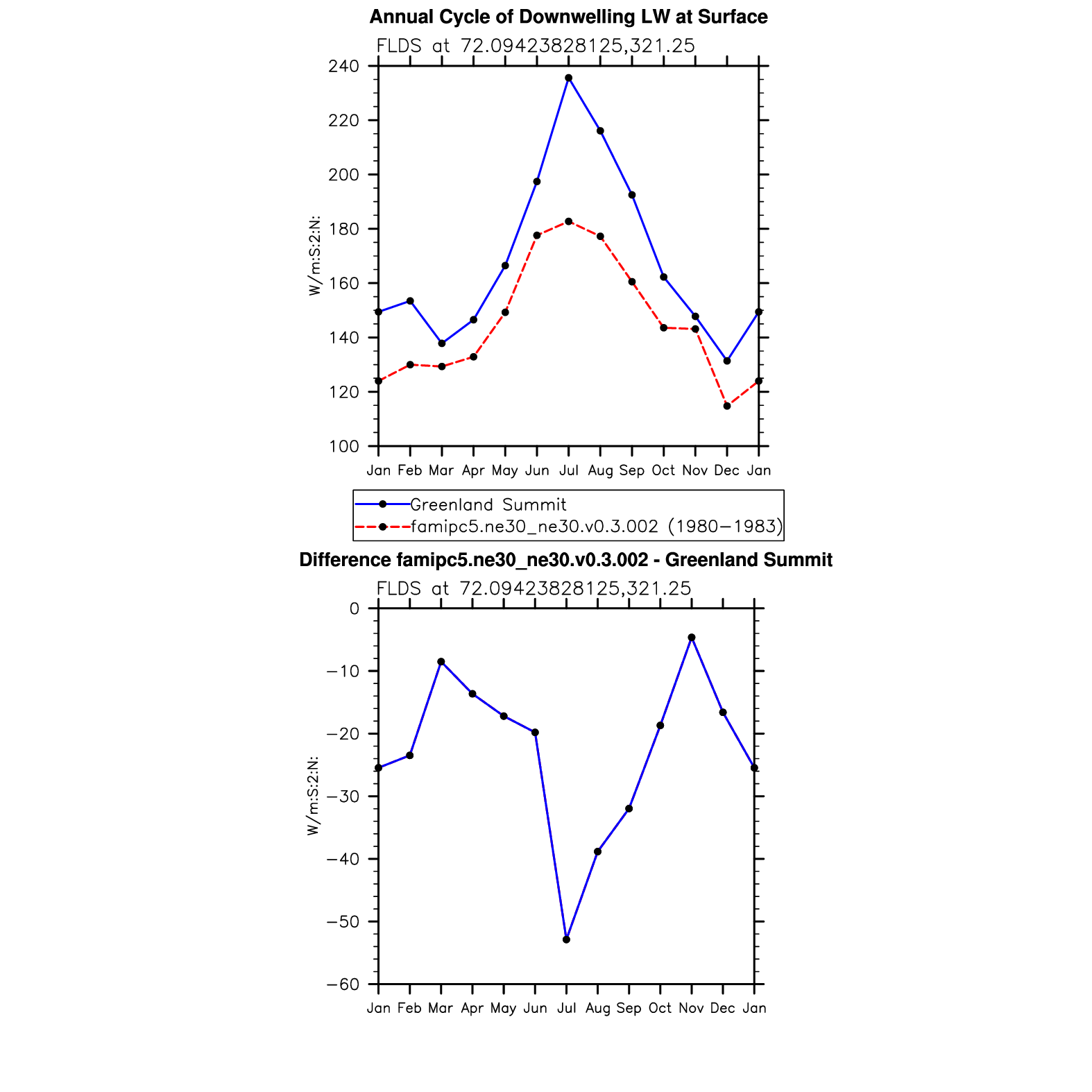 Annual Cycle of Downwelling LW at Surface

FLDS at 72.09423828125,321.25

W/m:S:2:N:

240
220
200
180
160
140
120
100

Jan Feb Mar Apr May Jun Jul Aug Sep Oct Nov Dec Jan

Greenland Summit
famipc5.ne30_ne30.v0.3.002 (1980−1983)

Difference famipc5.ne30_ne30.v0.3.002 - Greenland Summit

FLDS at 72.09423828125,321.25

W/m:S:2:N:

0
−10
−20
−30
−40
−50
−60

Jan Feb Mar Apr May Jun Jul Aug Sep Oct Nov Dec Jan